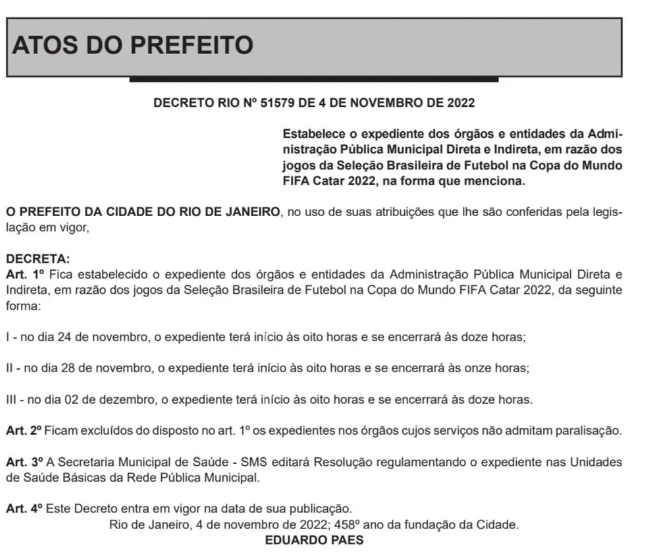 ATOS DO PREFEITO

DECRETO RIO Nº 51579 DE 4 DE NOVEMBRO DE 2022

Estabelece o expediente dos órgãos e entidades da Administração Pública Municipal Direta e Indireta, em razão dos jogos da Seleção Brasileira de Futebol na Copa do Mundo FIFA Catar 2022, na forma que menciona.

O PREFEITO DA CIDADE DO RIO DE JANEIRO, no uso de suas atribuições que lhe são conferidas pela legislação em vigor,

DECRETA:
Art. 1º Fica estabelecido o expediente dos órgãos e entidades da Administração Pública Municipal Direta e Indireta, em razão dos jogos da Seleção Brasileira de Futebol na Copa do Mundo FIFA Catar 2022, da seguinte forma:

I - no dia 24 de novembro, o expediente terá início às oito horas e se encerrará às doze horas;

II - no dia 28 de novembro, o expediente terá início às oito horas e se encerrará às onze horas;

III - no dia 02 de dezembro, o expediente terá início às oito horas e se encerrará às doze horas.

Art. 2º Ficam excluídos do disposto no art. 1º os expedientes nos órgãos cujos serviços não admitam paralisação.

Art. 3º A Secretaria Municipal de Saúde - SMS editará Resolução regulamentando o expediente nas Unidades de Saúde Básicas da Rede Pública Municipal.

Art. 4º Este Decreto entra em vigor na data de sua publicação.
Rio de Janeiro, 4 de novembro de 2022; 458º ano da fundação da Cidade.
EDUARDO PAES